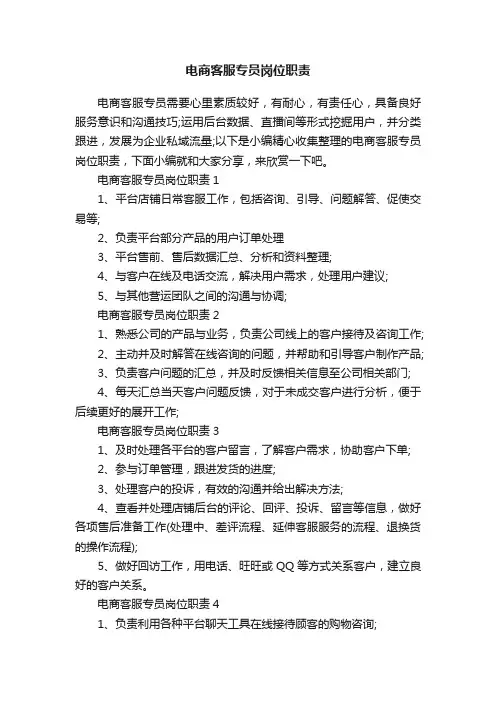 电商客服专员岗位职责

电商客服专员需要心里素质较好，有耐心，有责任心，具备良好服务意识和沟通技巧;运用后台数据、直播间等形式挖掘用户，并分类跟进，发展为企业私域流量;以下是小编精心收集整理的电商客服专员岗位职责，下面小编就和大家分享，来欣赏一下吧。

电商客服专员岗位职责 1

1、平台店铺日常客服工作，包括咨询、引导、问题解答、促使交易等;

2、负责平台部分产品的用户订单处理

3、平台售前、售后数据汇总、分析和资料整理;

4、与客户在线及电话交流，解决用户需求，处理用户建议;

5、与其他营运团队之间的沟通与协调;

电商客服专员岗位职责 2

1、熟悉公司的产品与业务，负责公司线上的客户接待及咨询工作;

2、主动并及时解答在线咨询的问题，并帮助和引导客户制作产品;

3、负责客户问题的汇总，并及时反馈相关信息至公司相关部门;

4、每天汇总当天客户问题反馈，对于未成交客户进行分析，便于后续更好的展开工作;

电商客服专员岗位职责 3

1、及时处理各平台的客户留言，了解客户需求，协助客户下单;

2、参与订单管理，跟进发货的进度;

3、处理客户的投诉，有效的沟通并给出解决方法;

4、查看并处理店铺后台的评论、回评、投诉、留言等信息，做好各项售后准备工作(处理中、差评流程、延伸客服服务的流程、退换货的操作流程);

5、做好回访工作，用电话、旺旺或 QQ 等方式关系客户，建立良好的客户关系。

电商客服专员岗位职责 4

1、负责利用各种平台聊天工具在线接待顾客的购物咨询;